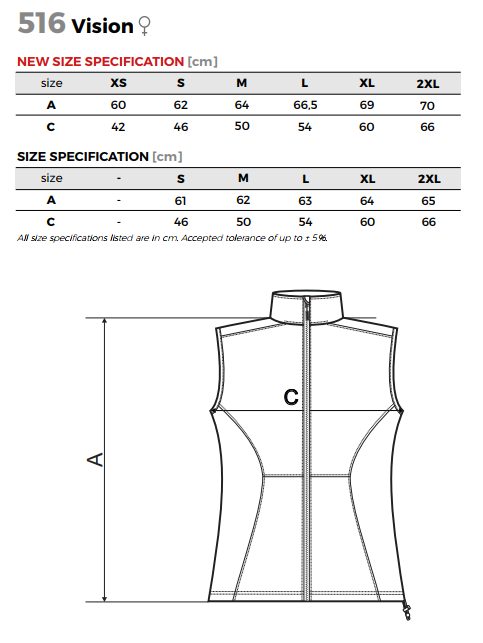 516 Vision ♀

NEW SIZE SPECIFICATION [cm]

| size | XS | S | M | L | XL | 2XL |
|---|---|---|---|---|---|---|
| A | 60 | 62 | 64 | 66,5 | 69 | 70 |
| C | 42 | 46 | 50 | 54 | 60 | 66 |

SIZE SPECIFICATION [cm]

| size | - | S | M | L | XL | 2XL |
|---|---|---|---|---|---|---|
| A | - | 61 | 62 | 63 | 64 | 65 |
| C | - | 46 | 50 | 54 | 60 | 66 |

All size specifications listed are in cm. Accepted tolerance of up to ± 5%.

C

A